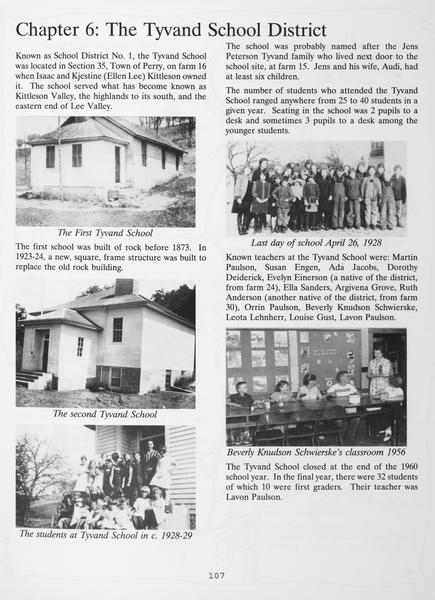 Chapter 6: The Tyvand School District

Known as School District No. 1, the Tyvand School was located in Section 35, Town of Perry, on farm 16 when Isaac and Kjestine (Ellen Lee) Kittleson owned it. The school served what has become known as Kittleson Valley, the highlands to its south, and the eastern end of Lee Valley.

The First Tyvand School

The first school was built of rock before 1873. In 1923-24, a new, square, frame structure was built to replace the old rock building.

The second Tyvand School

The students at Tyvand School in c. 1928-29

The school was probably named after the Jens Peterson Tyvand family who lived next door to the school site, at farm 15. Jens and his wife, Audi, had at least six children.

The number of students who attended the Tyvand School ranged anywhere from 25 to 40 students in a given year. Seating in the school was 2 pupils to a desk and sometimes 3 pupils to a desk among the younger students.

Last day of school April 26, 1928

Known teachers at the Tyvand School were: Martin Paulson, Susan Engen, Ada Jacobs, Dorothy Deiderick, Evelyn Einerson (a native of the district, from farm 24), Ella Sanders, Argivena Grove, Ruth Anderson (another native of the district, from farm 30), Orrin Paulson, Beverly Knudson Schwierske, Leota Lehnherr, Louise Gust, Lavon Paulson.

Beverly Knudson Schwierske's classroom 1956

The Tyvand School closed at the end of the 1960 school year. In the final year, there were 32 students of which 10 were first graders. Their teacher was Lavon Paulson.

107